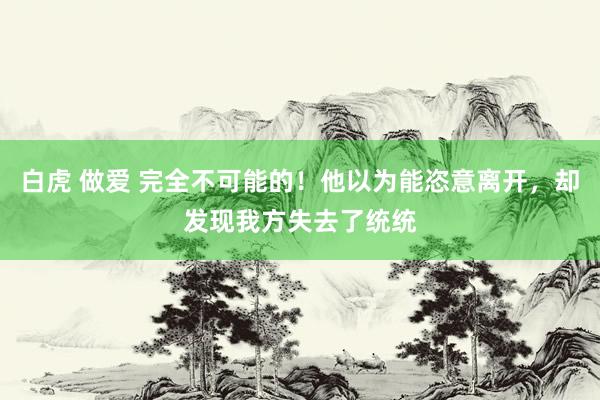 白虎 做爱 完全不可能的！他以为能恣意离开，却发现我方失去了统统